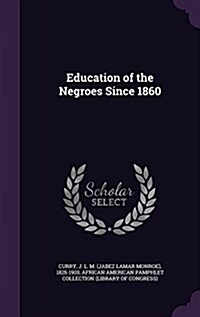 Education of the Negroes Since 1860

Scholar SELECT

CURRY, J. L. M. (JABEZ LAMAR MONROE), 1825-1903; AFRICAN AMERICAN PAMPHLET COLLECTION (LIBRARY OF CONGRESS)